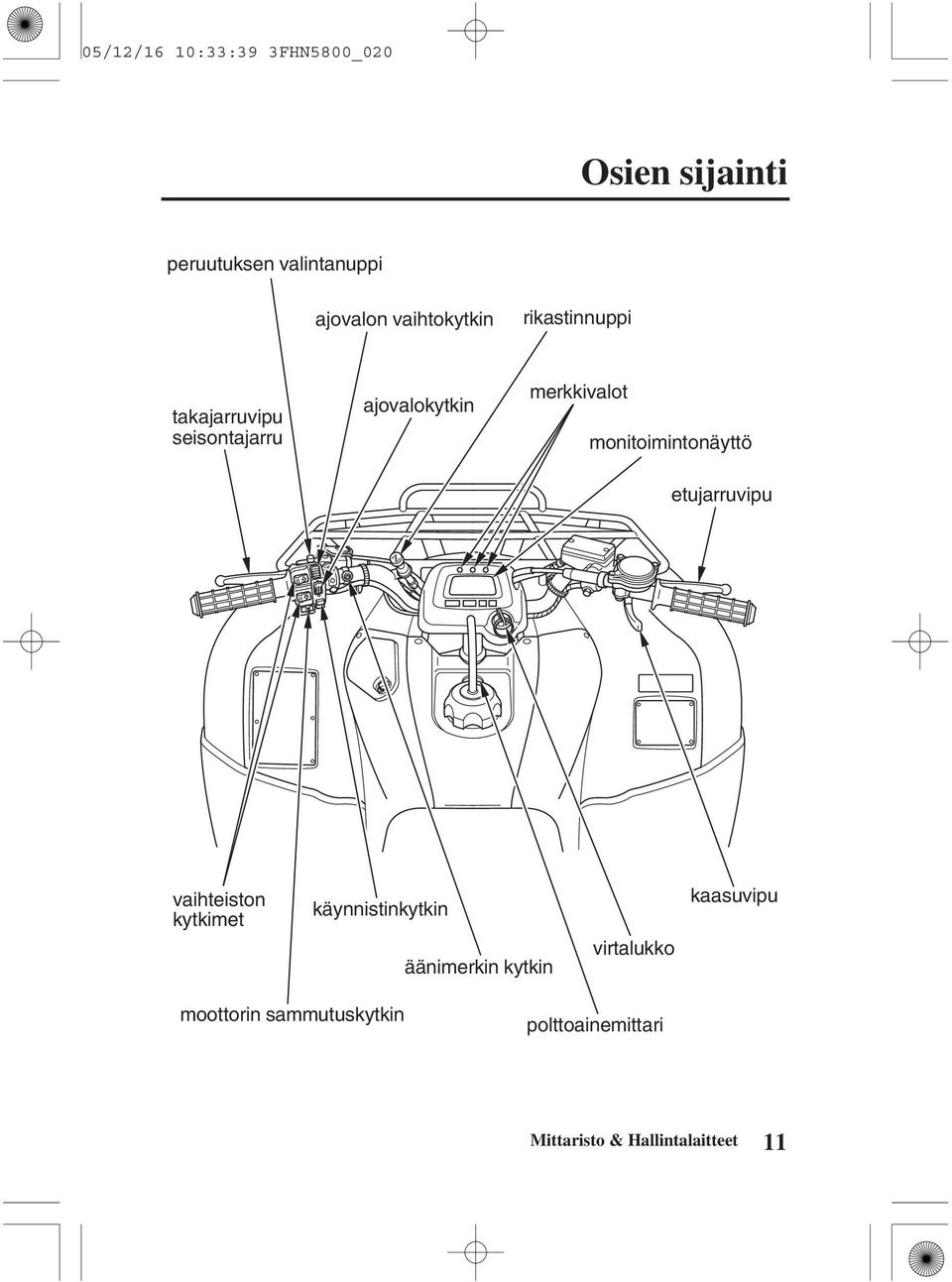 05/12/16 10:33:39 3FHN5800_020

Osien sijainti

peruutuksen valintanuppi

ajovalon vaihtokytkin

rikastinnuppi

takajarruvipu
seisontajarru

ajovalokytkin

merkkivalot

monitoimintonäyttö

etujarruvipu

vaihteiston kytkimet

käynnistinkytkin

kaasuvipu

virtalukko

äänimerkin kytkin

moottorin sammutuskytkin

polttoainemittari

Mittaristo & Hallintalaitteet 11